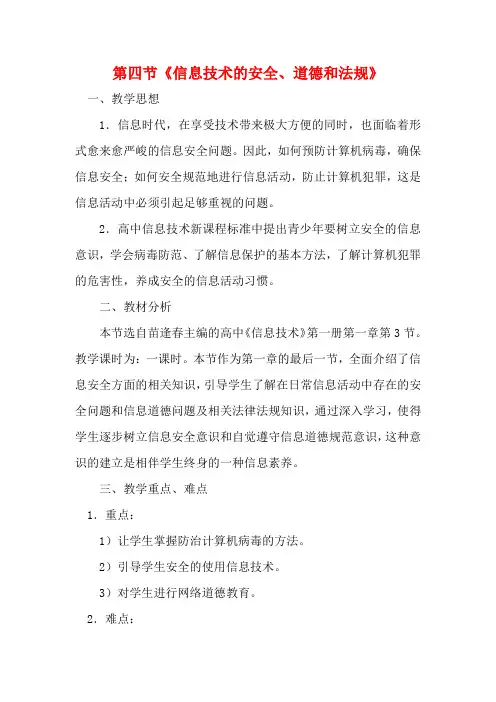 第四节《信息技术的安全、道德和法规》

一、教学思想

1．信息时代，在享受技术带来极大方便的同时，也面临着形式愈来愈严峻的信息安全问题。因此，如何预防计算机病毒，确保信息安全；如何安全规范地进行信息活动，防止计算机犯罪，这是信息活动中必须引起足够重视的问题。

2．高中信息技术新课程标准中提出青少年要树立安全的信息意识，学会病毒防范、了解信息保护的基本方法，了解计算机犯罪的危害性，养成安全的信息活动习惯。

二、教材分析

本节选自苗逢春主编的高中《信息技术》第一册第一章第3节。教学课时为：一课时。本节作为第一章的最后一节，全面介绍了信息安全方面的相关知识，引导学生了解在日常信息活动中存在的安全问题和信息道德问题及相关法律法规知识，通过深入学习，使得学生逐步树立信息安全意识和自觉遵守信息道德规范意识，这种意识的建立是相伴学生终身的一种信息素养。

三、教学重点、难点

1．重点：

1）让学生掌握防治计算机病毒的方法。

2）引导学生安全的使用信息技术。

3）对学生进行网络道德教育。

2．难点：